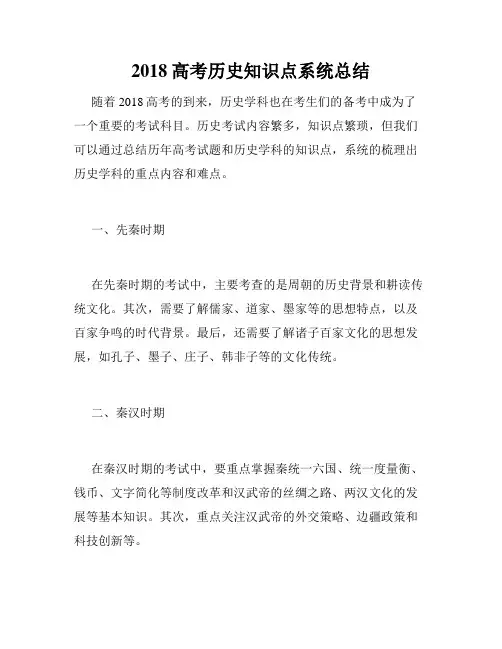 2018 高考历史知识点系统总结

随着 2018 高考的到来，历史学科也在考生们的备考中成为了一个重要的考试科目。历史考试内容繁多，知识点繁琐，但我们可以通过总结历年高考试题和历史学科的知识点，系统的梳理出历史学科的重点内容和难点。

一、先秦时期

在先秦时期的考试中，主要考查的是周朝的历史背景和耕读传统文化。其次，需要了解儒家、道家、墨家等的思想特点，以及百家争鸣的时代背景。最后，还需要了解诸子百家文化的思想发展，如孔子、墨子、庄子、韩非子等的文化传统。

二、秦汉时期

在秦汉时期的考试中，要重点掌握秦统一六国、统一度量衡、钱币、文字简化等制度改革和汉武帝的丝绸之路、两汉文化的发展等基本知识。其次，重点关注汉武帝的外交策略、边疆政策和科技创新等。